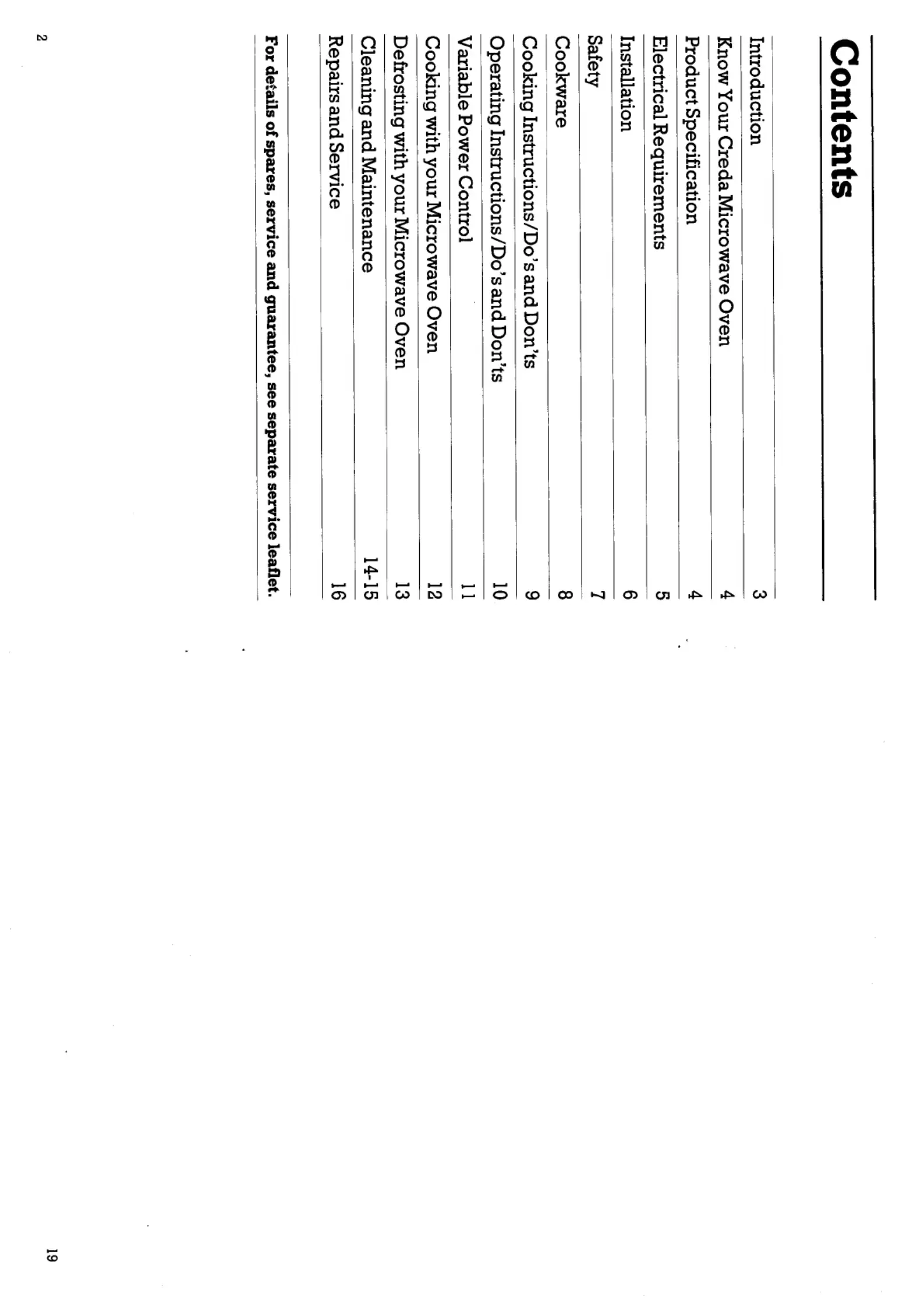 Contents

| | |
|---|---|
| Introduction | 3 |
| Know Your Creda Microwave Oven | 4 |
| Product Specification | 4 |
| Electrical Requirements | 5 |
| Installation | 6 |
| Safety | 7 |
| Cookware | 8 |
| Cooking Instructions/Do's and Don'ts | 9 |
| Operating Instructions/Do's and Don'ts | 10 |
| Variable Power Control | 11 |
| Cooking with your Microwave Oven | 12 |
| Defrosting with your Microwave Oven | 13 |
| Cleaning and Maintenance | 14-15 |
| Repairs and Service | 16 |

For details of spares, service and guarantee, see separate service leaflet.

2

19